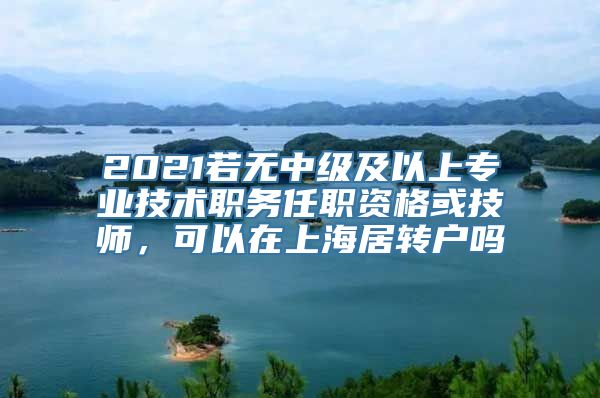 2021若无中级及以上专业技术职务任职资格或技师，可以在上海居转户吗